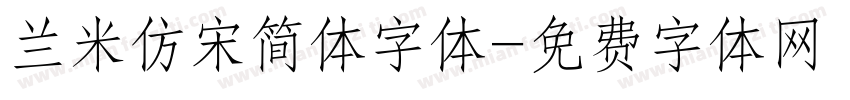 兰米仿宋简体字体-免费字体网